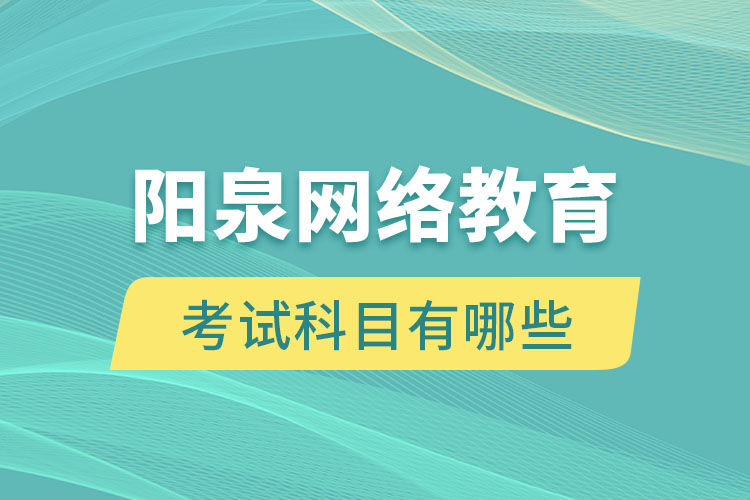 阳泉网络教育

考试科目有哪些